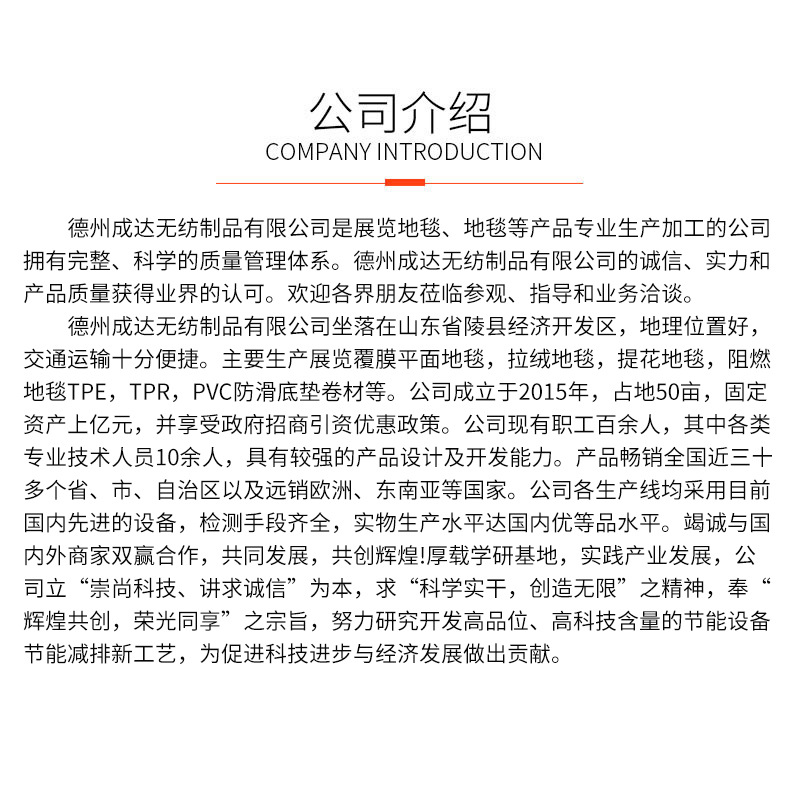 公司介绍
COMPANY INTRODUCTION

德州成达无纺制品有限公司是展览地毯、地毯等产品专业生产加工的公司拥有完整、科学的质量管理体系。德州成达无纺制品有限公司的诚信、实力和产品质量获得业界的认可。欢迎各界朋友莅临参观、指导和业务洽谈。

德州成达无纺制品有限公司坐落在山东省陵县经济开发区，地理位置好，交通运输十分便捷。主要生产展览覆膜平面地毯，拉绒地毯，提花地毯，阻燃地毯TPE，TPR，PVC防滑底垫卷材等。公司成立于2015年，占地50亩，固定资产上亿元，并享受政府招商引资优惠政策。公司现有职工百余人，其中各类专业技术人员10余人，具有较强的产品设计及开发能力。产品畅销全国近三十多个省、市、自治区以及远销欧洲、东南亚等国家。公司各生产线均采用目前国内先进的设备，检测手段齐全，实物生产水平达国内优等品水平。竭诚与国内外商家双赢合作，共同发展，共创辉煌!厚载学研基地，实践产业发展，公司立“崇尚科技、讲求诚信”为本，求“科学实干，创造无限”之精神，奉“辉煌共创，荣光同享”之宗旨，努力研究开发高品位、高科技含量的节能设备节能减排新工艺，为促进科技进步与经济发展做出贡献。